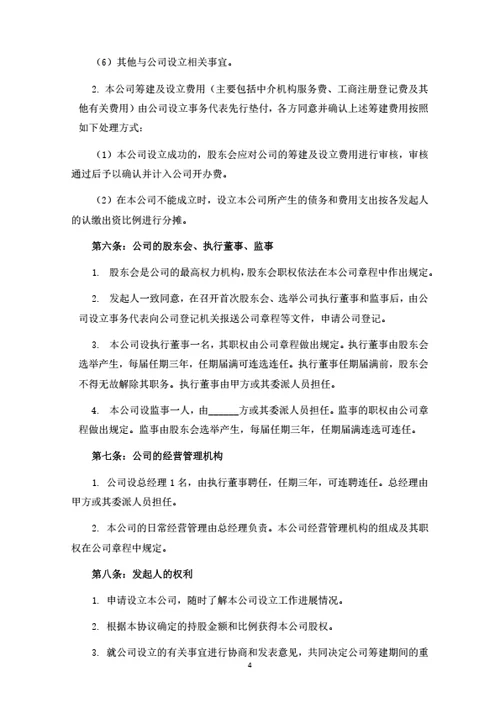 （6）其他与公司设立相关事宜。

2. 本公司筹建及设立费用（主要包括中介机构服务费、工商注册登记费及其他有关费用）由公司设立事务代表先行垫付，各方同意并确认上述筹建费用按照如下处理方式：

（1）本公司设立成功的，股东会应对公司的筹建及设立费用进行审核，审核通过后予以确认并计入公司开办费。

（2）在本公司不能成立时，设立本公司所产生的债务和费用支出按各发起人的认缴出资比例进行分摊。

第六条：公司的股东会、执行董事、监事

1. 股东会是公司的最高权力机构，股东会职权依法在本公司章程中作出规定。

2. 发起人一致同意，在召开首次股东会、选举公司执行董事和监事后，由公司设立事务代表向公司登记机关报送公司章程等文件，申请公司登记。

3. 本公司设执行董事一名，其职权由公司章程做出规定。执行董事由股东会选举产生，每届任期三年，任期届满可连选连任。执行董事任期届满前，股东会不得无故解除其职务。执行董事由甲方或其委派人员担任。

4. 本公司设监事一人，由______方或其委派人员担任。监事的职权由公司章程做出规定。监事由股东会选举产生，每届任期三年，任期届满连选可连任。

第七条：公司的经营管理机构

1. 公司设总经理 1 名，由执行董事聘任，任期三年，可连聘连任。总经理由甲方或其委派人员担任。

2. 本公司的日常经营管理由总经理负责。本公司经营管理机构的组成及其职权在公司章程中规定。

第八条：发起人的权利

1. 申请设立本公司，随时了解本公司设立工作进展情况。

2. 根据本协议确定的持股金额和比例获得本公司股权。

3. 就公司设立的有关事宜进行协商和发表意见，共同决定公司筹建期间的重

4